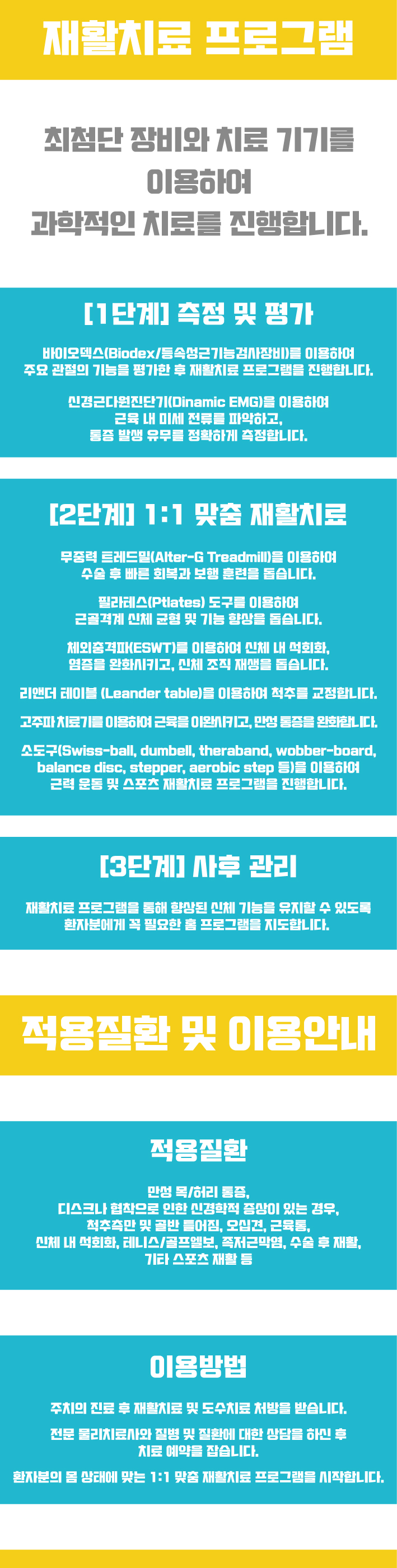 재활치료 프로그램

최첨단 장비와 치료 기기를
이용하여
과학적인 치료를 진행합니다.

[1단계] 측정 및 평가

바이오덱스(Biodex/등속성근기능검사장비)를 이용하여
주요 관절의 기능을 평가한 후 재활치료 프로그램을 진행합니다.

신경근다원진단기(Dinamic EMG)을 이용하여
근육 내 미세 전류를 파악하고,
통증 발생 유무를 정확하게 측정합니다.

[2단계] 1:1 맞춤 재활치료

무중력 트레드밀(Alter-G Treadmill)을 이용하여
수술 후 빠른 회복과 보행 훈련을 돕습니다.

필라테스(Ptlates) 도구를 이용하여
근골격계 신체 균형 및 기능 향상을 돕습니다.

체외충격파(ESWT)를 이용하여 신체 내 석회화,
염증을 완화시키고, 신체 조직 재생을 돕습니다.

리앤더 테이블 (Leander table)을 이용하여 척추를 교정합니다.

고주파 치료기를 이용하여 근육을 이완시키고, 만성 통증을 완화합니다.

소도구(Swiss-ball, dumbell, theraband, wobber-board,
balance disc, stepper, aerobic step 등)을 이용하여
근력 운동 및 스포츠 재활치료 프로그램을 진행합니다.

[3단계] 사후 관리

재활치료 프로그램을 통해 향상된 신체 기능을 유지할 수 있도록
환자분에게 꼭 필요한 홈 프로그램을 지도합니다.

적용질환 및 이용안내

적용질환

만성 목/허리 통증,
디스크나 협착으로 인한 신경학적 증상이 있는 경우,
척추측만 및 골반 틀어짐, 오십견, 근육통,
신체 내 석회화, 테니스/골프엘보, 족저근막염, 수술 후 재활,
기타 스포츠 재활 등

이용방법

주치의 진료 후 재활치료 및 도수치료 처방을 받습니다.

전문 물리치료사와 질병 및 질환에 대한 상담을 하신 후
치료 예약을 잡습니다.

환자분의 몸 상태에 맞는 1:1 맞춤 재활치료 프로그램을 시작합니다.